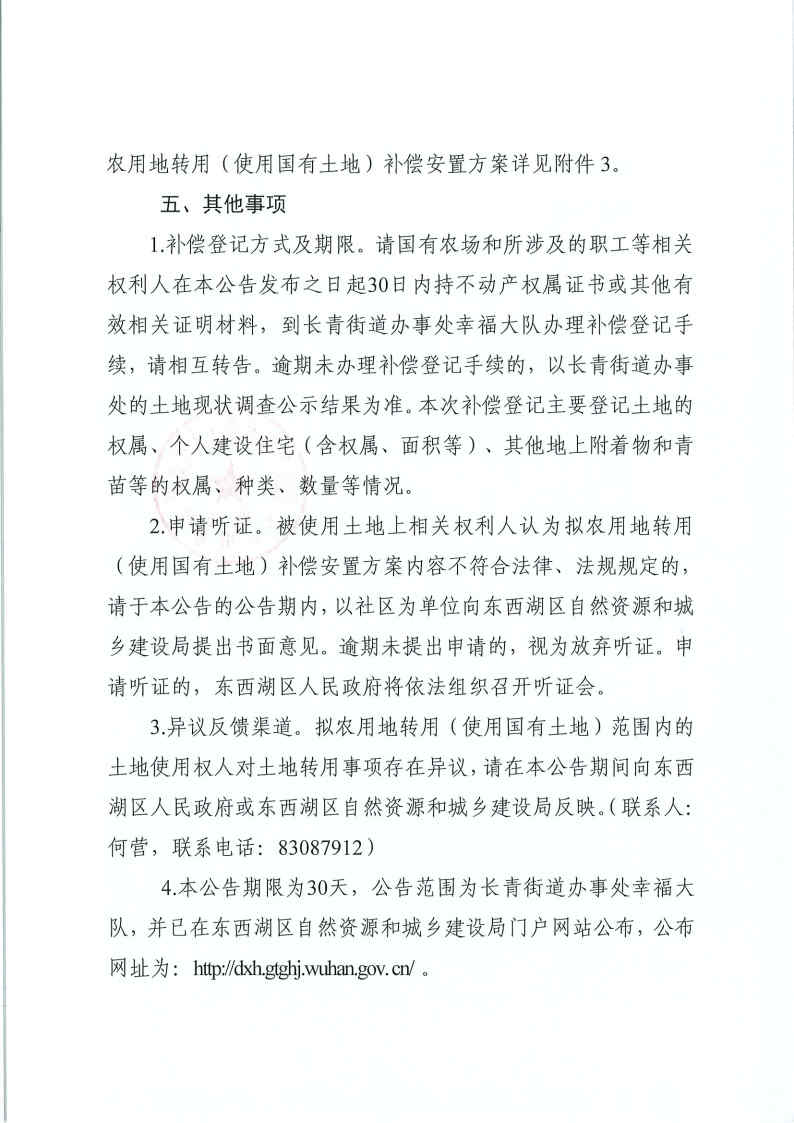 农用地转用（使用国有土地）补偿安置方案详见附件3。

五、其他事项

1.补偿登记方式及期限。请国有农场和所涉及的职工等相关权利人在本公告发布之日起30日内持不动产权属证书或其他有效相关证明材料，到长青街道办事处幸福大队办理补偿登记手续，请相互转告。逾期未办理补偿登记手续的，以长青街道办事处的土地现状调查公示结果为准。本次补偿登记主要登记土地的权属、个人建设住宅（含权属、面积等）、其他地上附着物和青苗等的权属、种类、数量等情况。

2.申请听证。被使用土地上相关权利人认为拟农用地转用（使用国有土地）补偿安置方案内容不符合法律、法规规定的，请于本公告的公告期内，以社区为单位向东西湖区自然资源和城乡建设局提出书面意见。逾期未提出申请的，视为放弃听证。申请听证的，东西湖区人民政府将依法组织召开听证会。

3.异议反馈渠道。拟农用地转用（使用国有土地）范围内的土地使用权人对土地转用事项存在异议，请在本公告期间向东西湖区人民政府或东西湖区自然资源和城乡建设局反映。（联系人：何营，联系电话：83087912）

4.本公告期限为30天，公告范围为长青街道办事处幸福大队，并已在东西湖区自然资源和城乡建设局门户网站公布，公布网址为：http://dxh.gtghj.wuhan.gov.cn/。